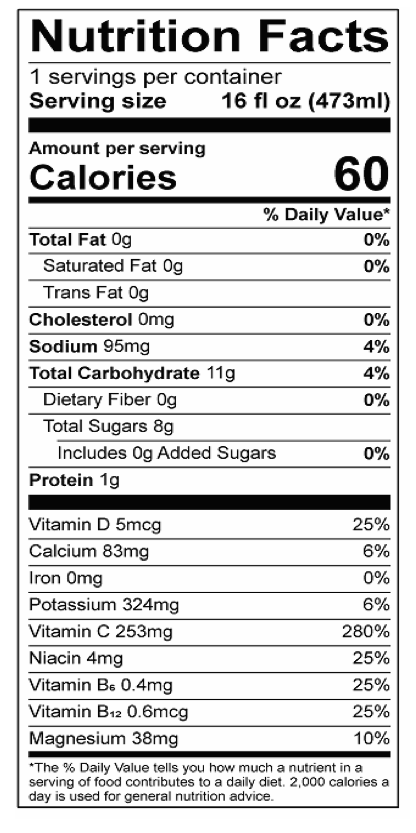 Nutrition Facts

1 servings per container
Serving size 16 fl oz (473ml)

Amount per serving
Calories 60

% Daily Value*

Total Fat 0g 0%
Saturated Fat 0g 0%
Trans Fat 0g
Cholesterol 0mg 0%
Sodium 95mg 4%
Total Carbohydrate 11g 4%
Dietary Fiber 0g 0%
Total Sugars 8g
Includes 0g Added Sugars 0%
Protein 1g

Vitamin D 5mcg 25%
Calcium 83mg 6%
Iron 0mg 0%
Potassium 324mg 6%
Vitamin C 253mg 280%
Niacin 4mg 25%
Vitamin $B_6$ 0.4mg 25%
Vitamin $B_{12}$ 0.6mcg 25%
Magnesium 38mg 10%

*The % Daily Value tells you how much a nutrient in a serving of food contributes to a daily diet. 2,000 calories a day is used for general nutrition advice.